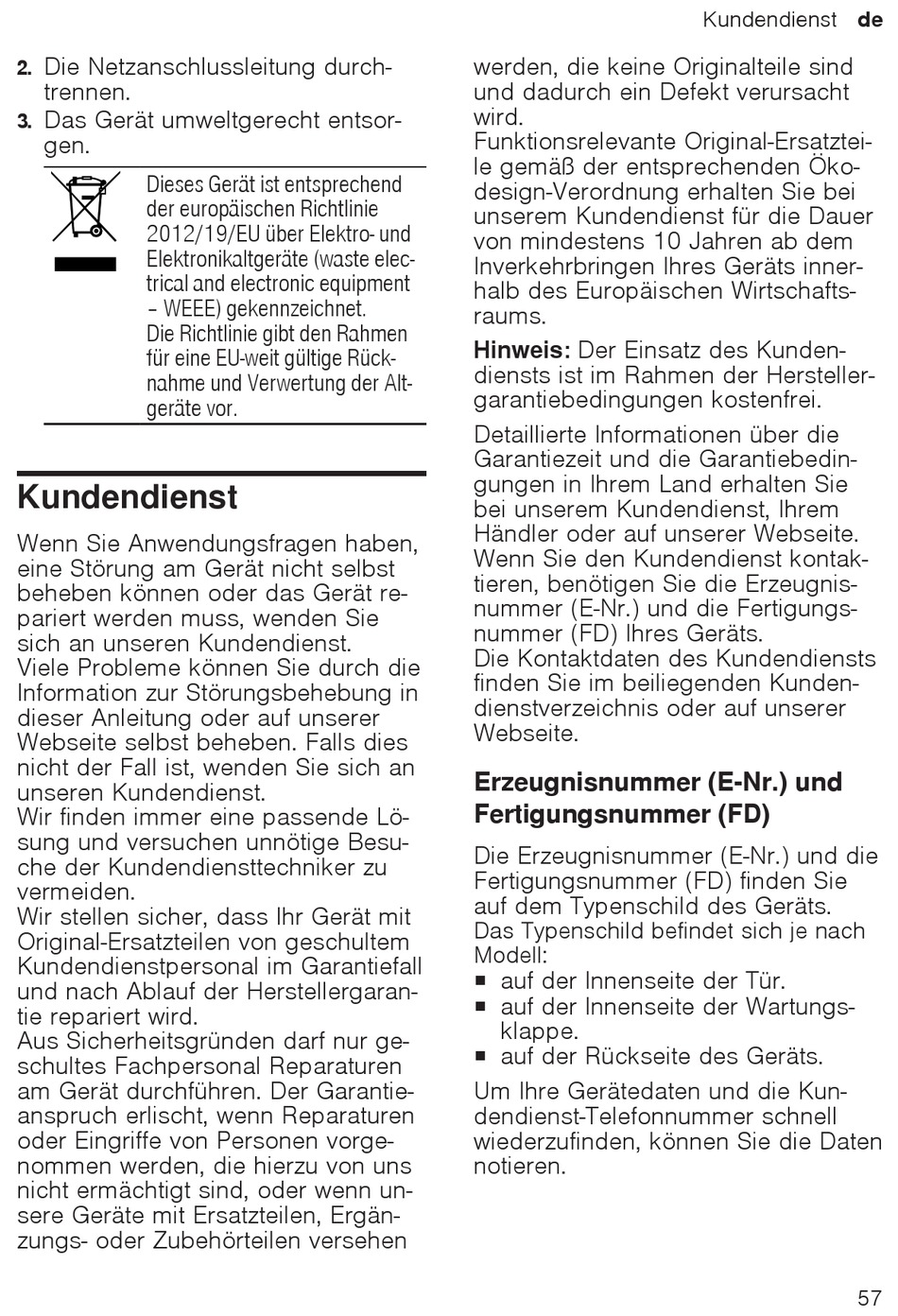 Kundendienst de

2. Die Netzanschlussleitung durchtrennen.
3. Das Gerät umweltgerecht entsorgen.

Dieses Gerät ist entsprechend der europäischen Richtlinie 2012/19/EU über Elektro- und Elektronikaltgeräte (waste electrical and electronic equipment – WEEE) gekennzeichnet.
Die Richtlinie gibt den Rahmen für eine EU-weit gültige Rücknahme und Verwertung der Altgeräte vor.

Kundendienst

Wenn Sie Anwendungsfragen haben, eine Störung am Gerät nicht selbst beheben können oder das Gerät repariert werden muss, wenden Sie sich an unseren Kundendienst.
Viele Probleme können Sie durch die Information zur Störungsbehebung in dieser Anleitung oder auf unserer Webseite selbst beheben. Falls dies nicht der Fall ist, wenden Sie sich an unseren Kundendienst.
Wir finden immer eine passende Lösung und versuchen unnötige Besuche der Kundendiensttechniker zu vermeiden.
Wir stellen sicher, dass Ihr Gerät mit Original-Ersatzteilen von geschultem Kundendienstpersonal im Garantiefall und nach Ablauf der Herstellergarantie repariert wird.
Aus Sicherheitsgründen darf nur geschultes Fachpersonal Reparaturen am Gerät durchführen. Der Garantieanspruch erlischt, wenn Reparaturen oder Eingriffe von Personen vorgenommen werden, die hierzu von uns nicht ermächtigt sind, oder wenn unsere Geräte mit Ersatzteilen, Ergänzungs- oder Zubehörteilen versehen werden, die keine Originalteile sind und dadurch ein Defekt verursacht wird.
Funktionsrelevante Original-Ersatzteile gemäß der entsprechenden Ökodesign-Verordnung erhalten Sie bei unserem Kundendienst für die Dauer von mindestens 10 Jahren ab dem Inverkehrbringen Ihres Geräts innerhalb des Europäischen Wirtschaftsraums.

Hinweis: Der Einsatz des Kundendiensts ist im Rahmen der Herstellergarantiebedingungen kostenfrei.

Detaillierte Informationen über die Garantiezeit und die Garantiebedingungen in Ihrem Land erhalten Sie bei unserem Kundendienst, Ihrem Händler oder auf unserer Webseite.
Wenn Sie den Kundendienst kontaktieren, benötigen Sie die Erzeugnisnummer (E-Nr.) und die Fertigungsnummer (FD) Ihres Geräts.
Die Kontaktdaten des Kundendiensts finden Sie im beiliegenden Kundendienstverzeichnis oder auf unserer Webseite.

Erzeugnisnummer (E-Nr.) und Fertigungsnummer (FD)

Die Erzeugnisnummer (E-Nr.) und die Fertigungsnummer (FD) finden Sie auf dem Typenschild des Geräts.
Das Typenschild befindet sich je nach Modell:
■ auf der Innenseite der Tür.
■ auf der Innenseite der Wartungsklappe.
■ auf der Rückseite des Geräts.

Um Ihre Gerätedaten und die Kundendienst-Telefonnummer schnell wiederzufinden, können Sie die Daten notieren.

57